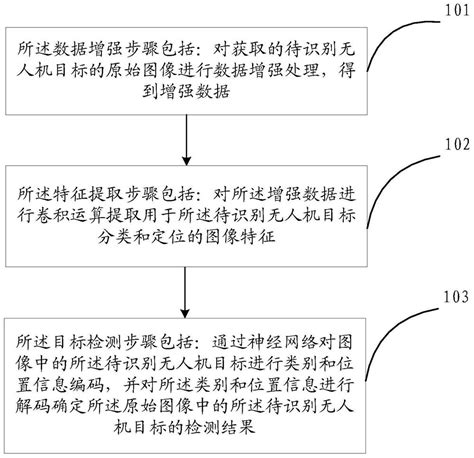 101

所述数据增强步骤包括：对获取的待识别无人机目标的原始图像进行数据增强处理，得到增强数据

102

所述特征提取步骤包括：对所述增强数据进行卷积运算提取用于所述待识别无人机目标分类和定位的图像特征

103

所述目标检测步骤包括：通过神经网络对图像中的所述待识别无人机目标进行类别和位置信息编码，并对所述类别和位置信息进行解码确定所述原始图像中的所述待识别无人机目标的检测结果